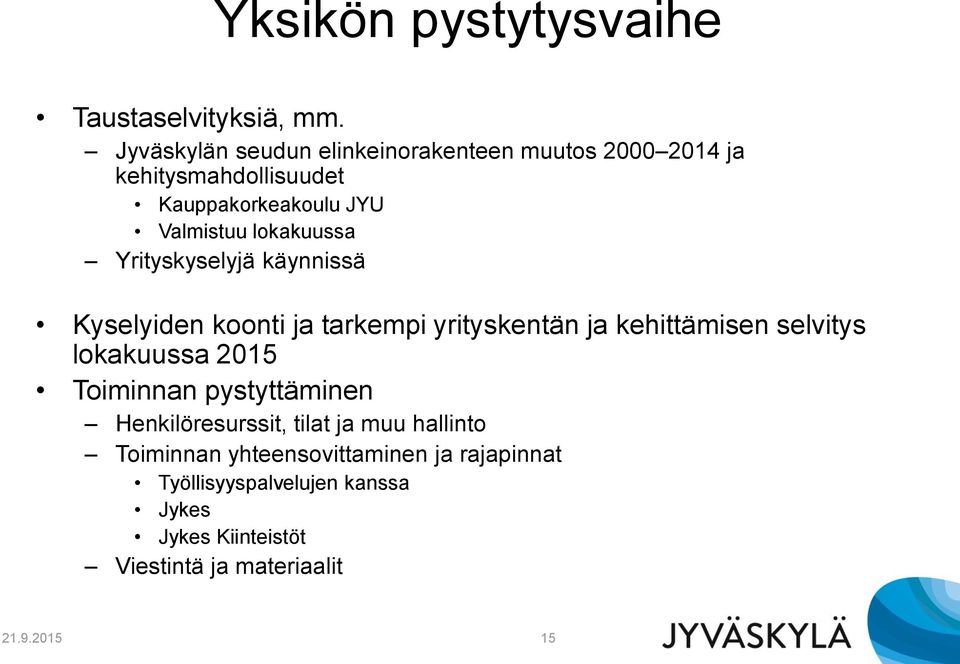 Yksikön pystytysvaihe

• Taustaselvityksiä, mm.
– Jyväskylän seudun elinkeinorakenteen muutos 2000–2014 ja kehitysmahdollisuudet
• Kauppakorkeakoulu JYU
• Valmistuu lokakuussa
– Yrityskyselyjä käynnissä

• Kyselyiden koonti ja tarkempi yrityskentän ja kehittämisen selvitys lokakuussa 2015
• Toiminnan pystyttäminen
– Henkilöresurssit, tilat ja muu hallinto
– Toiminnan yhteensovittaminen ja rajapinnat
• Työllisyyspalvelujen kanssa
• Jykes
• Jykes Kiinteistöt
– Viestintä ja materiaalit

21.9.2015
15
JYVÄSKYLÄ